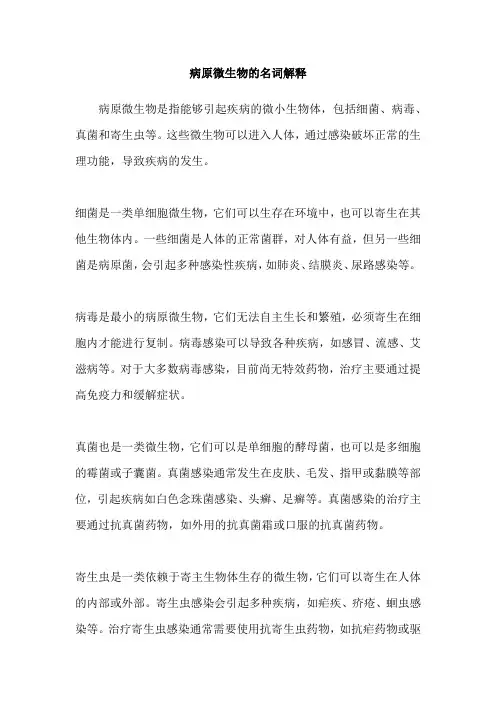 病原微生物的名词解释

病原微生物是指能够引起疾病的微小生物体，包括细菌、病毒、真菌和寄生虫等。这些微生物可以进入人体，通过感染破坏正常的生理功能，导致疾病的发生。

细菌是一类单细胞微生物，它们可以生存在环境中，也可以寄生在其他生物体内。一些细菌是人体的正常菌群，对人体有益，但另一些细菌是病原菌，会引起多种感染性疾病，如肺炎、结膜炎、尿路感染等。

病毒是最小的病原微生物，它们无法自主生长和繁殖，必须寄生在细胞内才能进行复制。病毒感染可以导致各种疾病，如感冒、流感、艾滋病等。对于大多数病毒感染，目前尚无特效药物，治疗主要通过提高免疫力和缓解症状。

真菌也是一类微生物，它们可以是单细胞的酵母菌，也可以是多细胞的霉菌或子囊菌。真菌感染通常发生在皮肤、毛发、指甲或黏膜等部位，引起疾病如白色念珠菌感染、头癣、足癣等。真菌感染的治疗主要通过抗真菌药物，如外用的抗真菌霜或口服的抗真菌药物。

寄生虫是一类依赖于寄主生物体生存的微生物，它们可以寄生在人体的内部或外部。寄生虫感染会引起多种疾病，如疟疾、疥疮、蛔虫感染等。治疗寄生虫感染通常需要使用抗寄生虫药物，如抗疟药物或驱